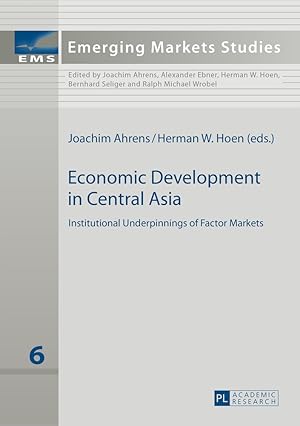 EMS

Emerging Markets Studies

Edited by Joachim Ahrens, Alexander Ebner, Herman W. Hoen, Bernhard Seliger and Ralph Michael Wrobel

Joachim Ahrens / Herman W. Hoen (eds.)

Economic Development in Central Asia

Institutional Underpinnings of Factor Markets

6

PL ACADEMIC RESEARCH